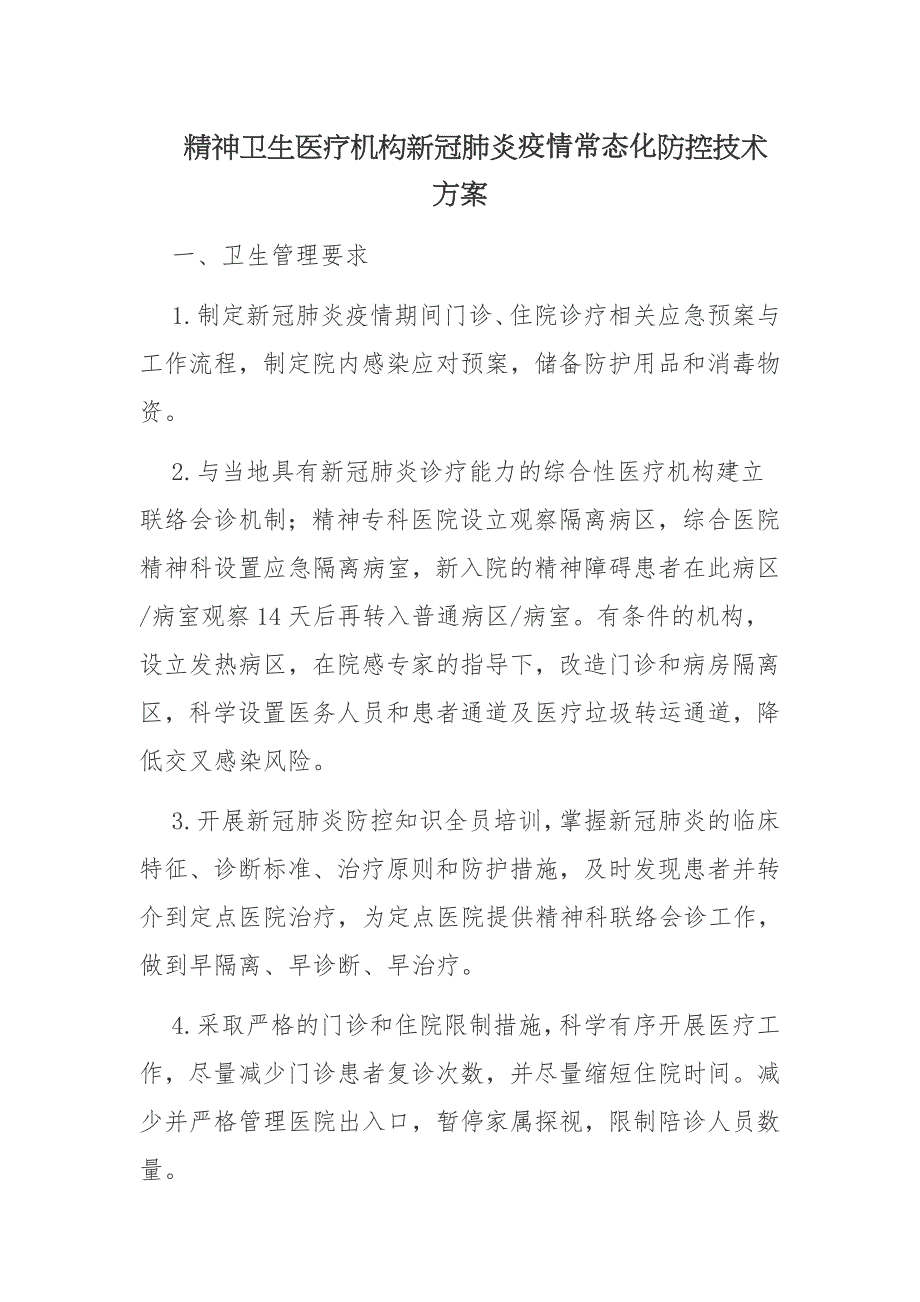 精神卫生医疗机构新冠肺炎疫情常态化防控技术方案

一、卫生管理要求

1.制定新冠肺炎疫情期间门诊、住院诊疗相关应急预案与工作流程，制定院内感染应对预案，储备防护用品和消毒物资。

2.与当地具有新冠肺炎诊疗能力的综合性医疗机构建立联络会诊机制；精神专科医院设立观察隔离病区，综合医院精神科设置应急隔离病室，新入院的精神障碍患者在此病区/病室观察14天后再转入普通病区/病室。有条件的机构，设立发热病区，在院感专家的指导下，改造门诊和病房隔离区，科学设置医务人员和患者通道及医疗垃圾转运通道，降低交叉感染风险。

3.开展新冠肺炎防控知识全员培训，掌握新冠肺炎的临床特征、诊断标准、治疗原则和防护措施，及时发现患者并转介到定点医院治疗，为定点医院提供精神科联络会诊工作，做到早隔离、早诊断、早治疗。

4.采取严格的门诊和住院限制措施，科学有序开展医疗工作，尽量减少门诊患者复诊次数，并尽量缩短住院时间。减少并严格管理医院出入口，暂停家属探视，限制陪诊人员数量。